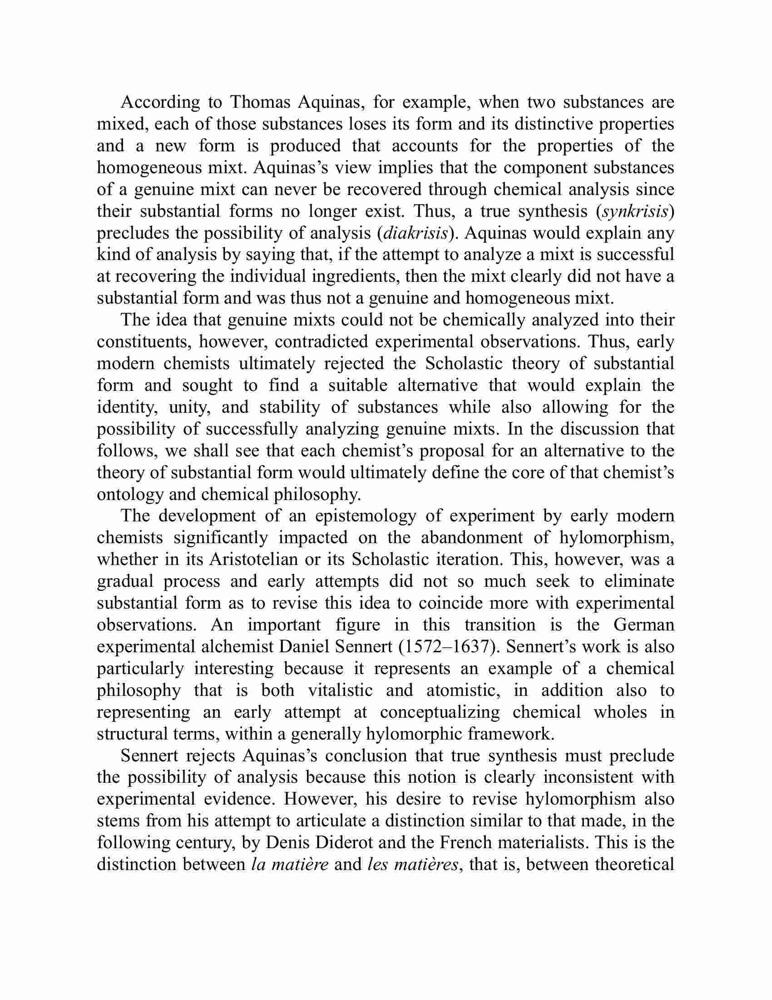 According to Thomas Aquinas, for example, when two substances are mixed, each of those substances loses its form and its distinctive properties and a new form is produced that accounts for the properties of the homogeneous mixt. Aquinas's view implies that the component substances of a genuine mixt can never be recovered through chemical analysis since their substantial forms no longer exist. Thus, a true synthesis (synkrisis) precludes the possibility of analysis (diakrisis). Aquinas would explain any kind of analysis by saying that, if the attempt to analyze a mixt is successful at recovering the individual ingredients, then the mixt clearly did not have a substantial form and was thus not a genuine and homogeneous mixt.

The idea that genuine mixts could not be chemically analyzed into their constituents, however, contradicted experimental observations. Thus, early modern chemists ultimately rejected the Scholastic theory of substantial form and sought to find a suitable alternative that would explain the identity, unity, and stability of substances while also allowing for the possibility of successfully analyzing genuine mixts. In the discussion that follows, we shall see that each chemist's proposal for an alternative to the theory of substantial form would ultimately define the core of that chemist's ontology and chemical philosophy.

The development of an epistemology of experiment by early modern chemists significantly impacted on the abandonment of hylomorphism, whether in its Aristotelian or its Scholastic iteration. This, however, was a gradual process and early attempts did not so much seek to eliminate substantial form as to revise this idea to coincide more with experimental observations. An important figure in this transition is the German experimental alchemist Daniel Sennert (1572–1637). Sennert's work is also particularly interesting because it represents an example of a chemical philosophy that is both vitalistic and atomistic, in addition also to representing an early attempt at conceptualizing chemical wholes in structural terms, within a generally hylomorphic framework.

Sennert rejects Aquinas's conclusion that true synthesis must preclude the possibility of analysis because this notion is clearly inconsistent with experimental evidence. However, his desire to revise hylomorphism also stems from his attempt to articulate a distinction similar to that made, in the following century, by Denis Diderot and the French materialists. This is the distinction between la matière and les matières, that is, between theoretical